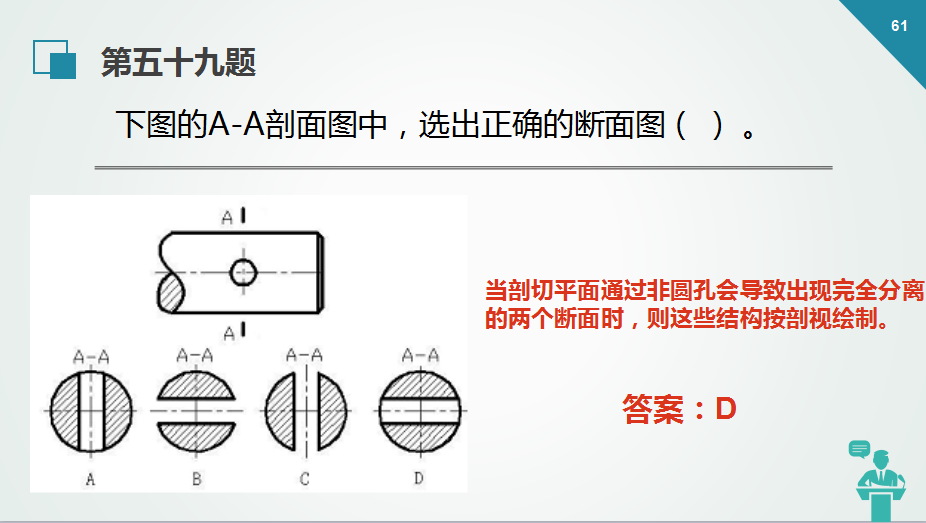 61

第五十九题

下图的A-A剖面图中，选出正确的断面图（ ）。

A

A

A-A

A-A

A-A

A-A

A

B

C

D

当剖切平面通过非圆孔会导致出现完全分离的两个断面时，则这些结构按剖视绘制。

答案：D